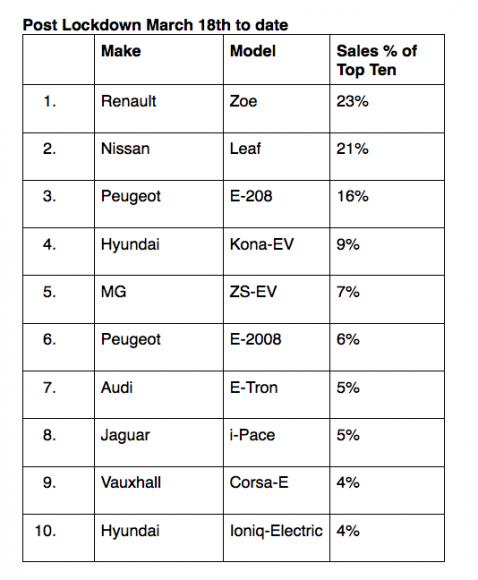 Post Lockdown March 18th to date

| | Make | Model | Sales % of Top Ten |
|---|---|---|---|
| 1. | Renault | Zoe | 23% |
| 2. | Nissan | Leaf | 21% |
| 3. | Peugeot | E-208 | 16% |
| 4. | Hyundai | Kona-EV | 9% |
| 5. | MG | ZS-EV | 7% |
| 6. | Peugeot | E-2008 | 6% |
| 7. | Audi | E-Tron | 5% |
| 8. | Jaguar | i-Pace | 5% |
| 9. | Vauxhall | Corsa-E | 4% |
| 10. | Hyundai | Ioniq-Electric | 4% |